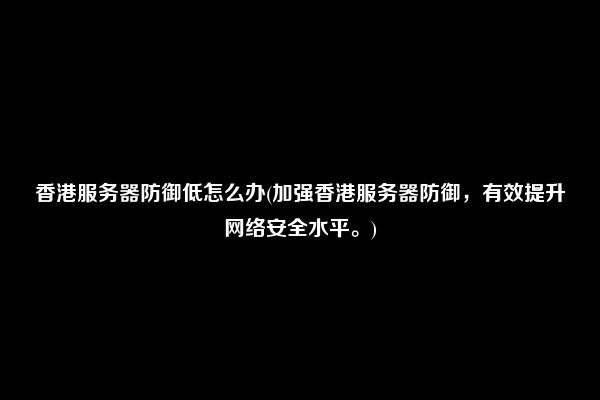 香港服务器防御低怎么办(加强香港服务器防御，有效提升网络安全水平。)